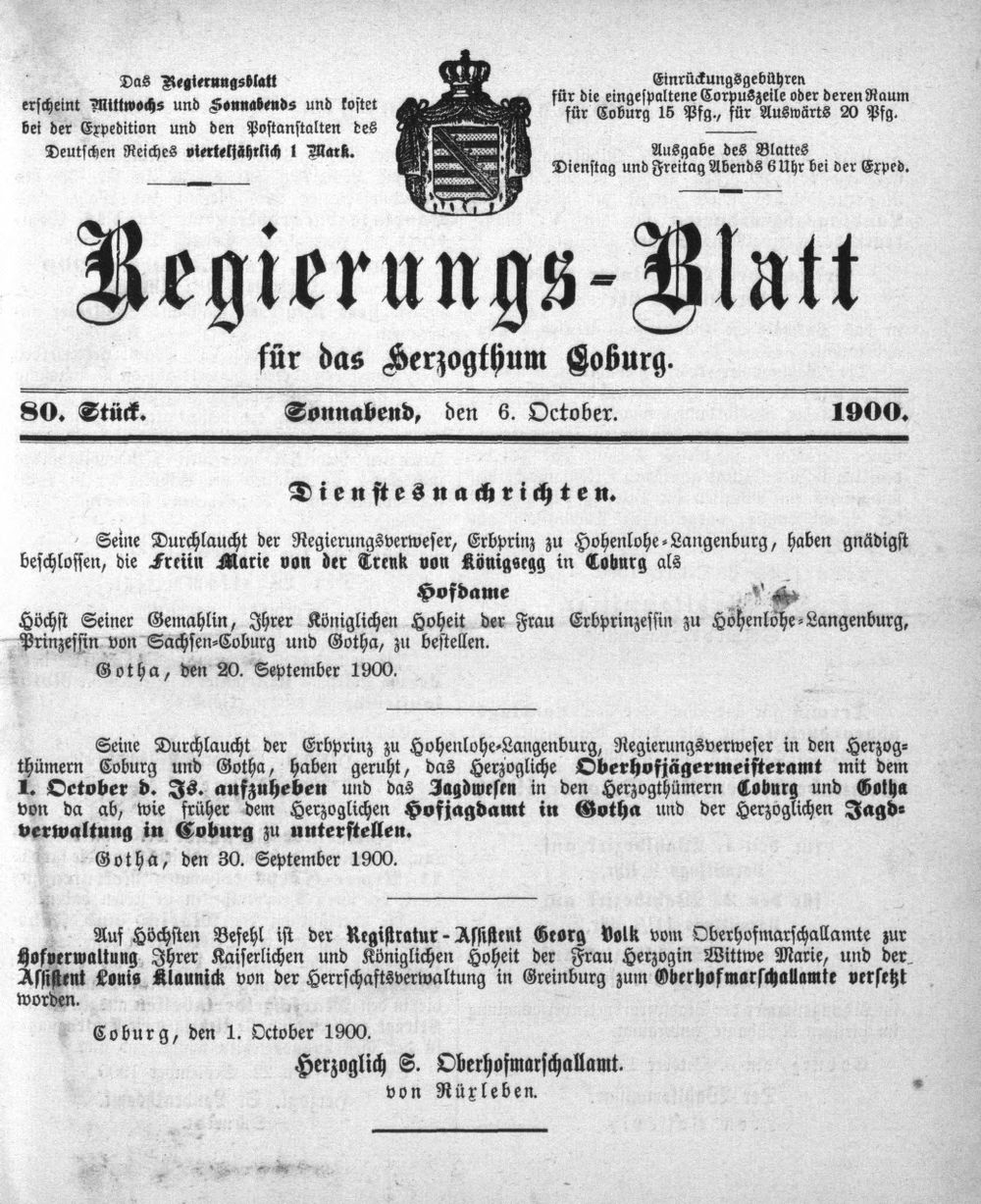 Das Regierungsblatt erscheint Mittwochs und Sonnabends und kostet bei der Expedition und den Postanstalten des Deutschen Reiches vierteljährlich 1 Mark.

Einrückungsgebühren für die eingespaltene Corpuszeile oder deren Raum für Coburg 15 Pfg., für Auswärts 20 Pfg.

Ausgabe des Blattes Dienstag und Freitag Abends 6 Uhr bei der Exped.

Regierungs-Blatt

für das Herzogthum Coburg.

80. Stück. Sonnabend, den 6. October. 1900.

Dienstesnachrichten.

Seine Durchlaucht der Regierungsverweser, Erbprinz zu Hohenlohe-Langenburg, haben gnädigst beschlossen, die Freiin Marie von der Trenk von Königsegg in Coburg als

Hofdame

Höchst Seiner Gemahlin, Ihrer Königlichen Hoheit der Frau Erbprinzessin zu Hohenlohe-Langenburg, Prinzessin von Sachsen-Coburg und Gotha, zu bestellen.

Gotha, den 20. September 1900.

Seine Durchlaucht der Erbprinz zu Hohenlohe-Langenburg, Regierungsverweser in den Herzogthümern Coburg und Gotha, haben geruht, das Herzogliche Oberhofjägermeisteramt mit dem 1. October d. Js. aufzuheben und das Jagdwesen in den Herzogthümern Coburg und Gotha von da ab, wie früher dem Herzoglichen Hofjagdamt in Gotha und der Herzoglichen Jagdverwaltung in Coburg zu unterstellen.

Gotha, den 30. September 1900.

Auf Höchsten Befehl ist der Registratur-Assistent Georg Volk vom Oberhofmarschallamte zur Hofverwaltung Ihrer Kaiserlichen und Königlichen Hoheit der Frau Herzogin Wittwe Marie, und der Assistent Louis Klaunick von der Herrschaftsverwaltung in Greinburg zum Oberhofmarschallamte versetzt worden.

Coburg, den 1. October 1900.

Herzoglich S. Oberhofmarschallamt.

von Rüxleben.